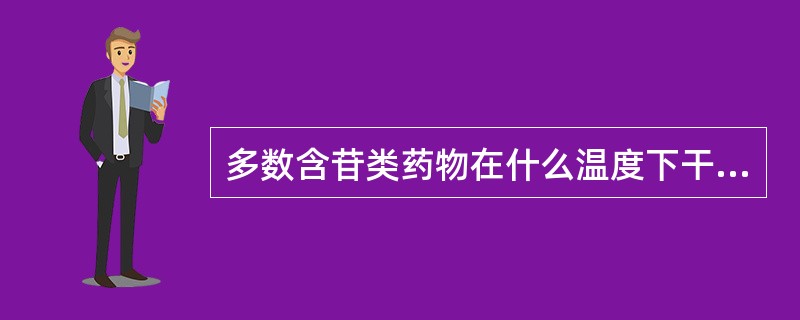 多数含苷类药物在什么温度下干...